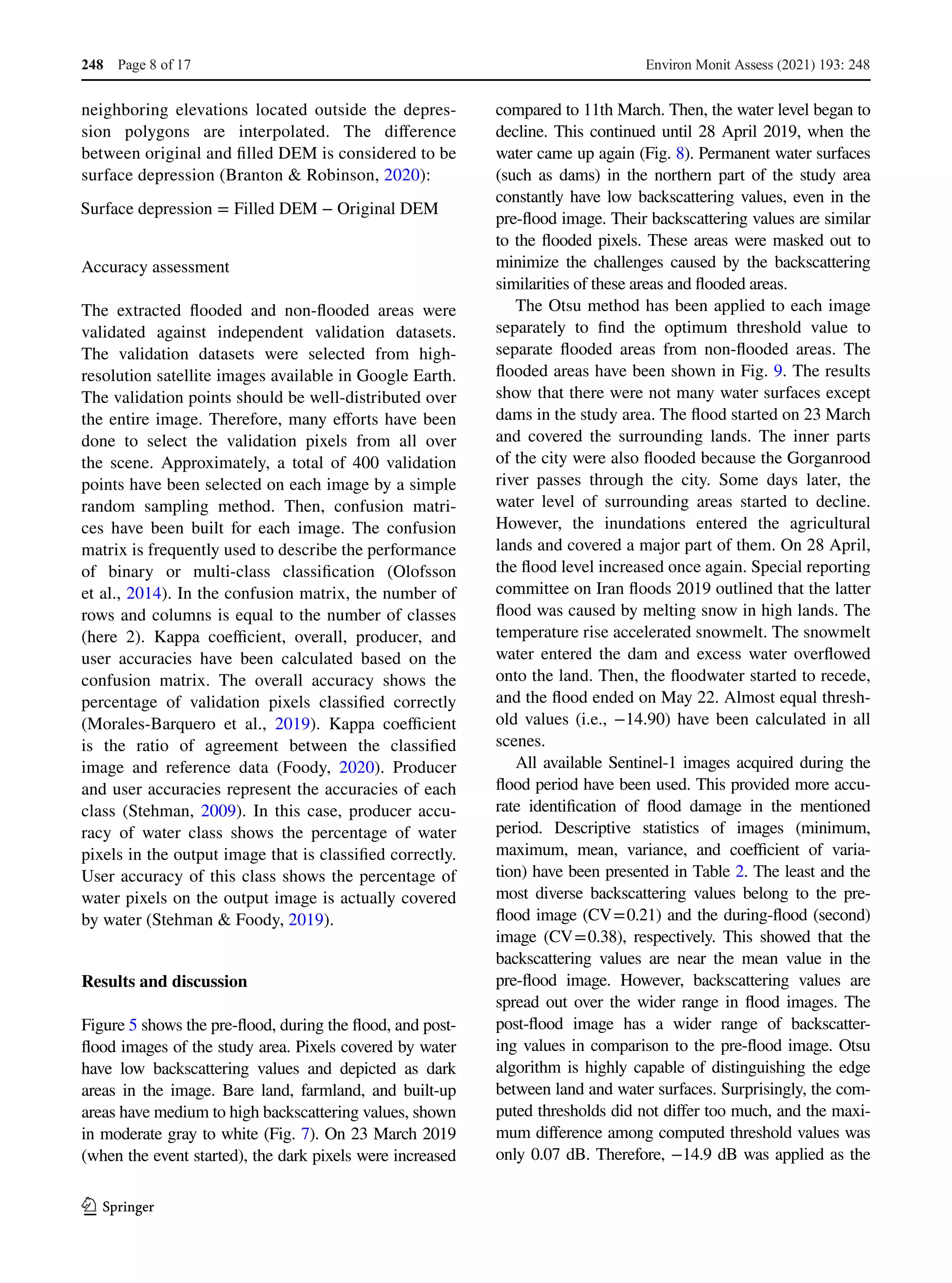 248 Page 8 of 17 Environ Monit Assess (2021) 193: 248

neighboring elevations located outside the depression polygons are interpolated. The difference between original and filled DEM is considered to be surface depression (Branton & Robinson, 2020):

Surface depression = Filled DEM − Original DEM

Accuracy assessment

The extracted flooded and non-flooded areas were validated against independent validation datasets. The validation datasets were selected from high-resolution satellite images available in Google Earth. The validation points should be well-distributed over the entire image. Therefore, many efforts have been done to select the validation pixels from all over the scene. Approximately, a total of 400 validation points have been selected on each image by a simple random sampling method. Then, confusion matrices have been built for each image. The confusion matrix is frequently used to describe the performance of binary or multi-class classification (Olofsson et al., 2014). In the confusion matrix, the number of rows and columns is equal to the number of classes (here 2). Kappa coefficient, overall, producer, and user accuracies have been calculated based on the confusion matrix. The overall accuracy shows the percentage of validation pixels classified correctly (Morales-Barquero et al., 2019). Kappa coefficient is the ratio of agreement between the classified image and reference data (Foody, 2020). Producer and user accuracies represent the accuracies of each class (Stehman, 2009). In this case, producer accuracy of water class shows the percentage of water pixels in the output image that is classified correctly. User accuracy of this class shows the percentage of water pixels on the output image is actually covered by water (Stehman & Foody, 2019).

Results and discussion

Figure 5 shows the pre-flood, during the flood, and post-flood images of the study area. Pixels covered by water have low backscattering values and depicted as dark areas in the image. Bare land, farmland, and built-up areas have medium to high backscattering values, shown in moderate gray to white (Fig. 7). On 23 March 2019 (when the event started), the dark pixels were increased compared to 11th March. Then, the water level began to decline. This continued until 28 April 2019, when the water came up again (Fig. 8). Permanent water surfaces (such as dams) in the northern part of the study area constantly have low backscattering values, even in the pre-flood image. Their backscattering values are similar to the flooded pixels. These areas were masked out to minimize the challenges caused by the backscattering similarities of these areas and flooded areas.

The Otsu method has been applied to each image separately to find the optimum threshold value to separate flooded areas from non-flooded areas. The flooded areas have been shown in Fig. 9. The results show that there were not many water surfaces except dams in the study area. The flood started on 23 March and covered the surrounding lands. The inner parts of the city were also flooded because the Gorganrood river passes through the city. Some days later, the water level of surrounding areas started to decline. However, the inundations entered the agricultural lands and covered a major part of them. On 28 April, the flood level increased once again. Special reporting committee on Iran floods 2019 outlined that the latter flood was caused by melting snow in high lands. The temperature rise accelerated snowmelt. The snowmelt water entered the dam and excess water overflowed onto the land. Then, the floodwater started to recede, and the flood ended on May 22. Almost equal threshold values (i.e., −14.90) have been calculated in all scenes.

All available Sentinel-1 images acquired during the flood period have been used. This provided more accurate identification of flood damage in the mentioned period. Descriptive statistics of images (minimum, maximum, mean, variance, and coefficient of variation) have been presented in Table 2. The least and the most diverse backscattering values belong to the pre-flood image (CV=0.21) and the during-flood (second) image (CV=0.38), respectively. This showed that the backscattering values are near the mean value in the pre-flood image. However, backscattering values are spread out over the wider range in flood images. The post-flood image has a wider range of backscattering values in comparison to the pre-flood image. Otsu algorithm is highly capable of distinguishing the edge between land and water surfaces. Surprisingly, the computed thresholds did not differ too much, and the maximum difference among computed threshold values was only 0.07 dB. Therefore, −14.9 dB was applied as the

Springer